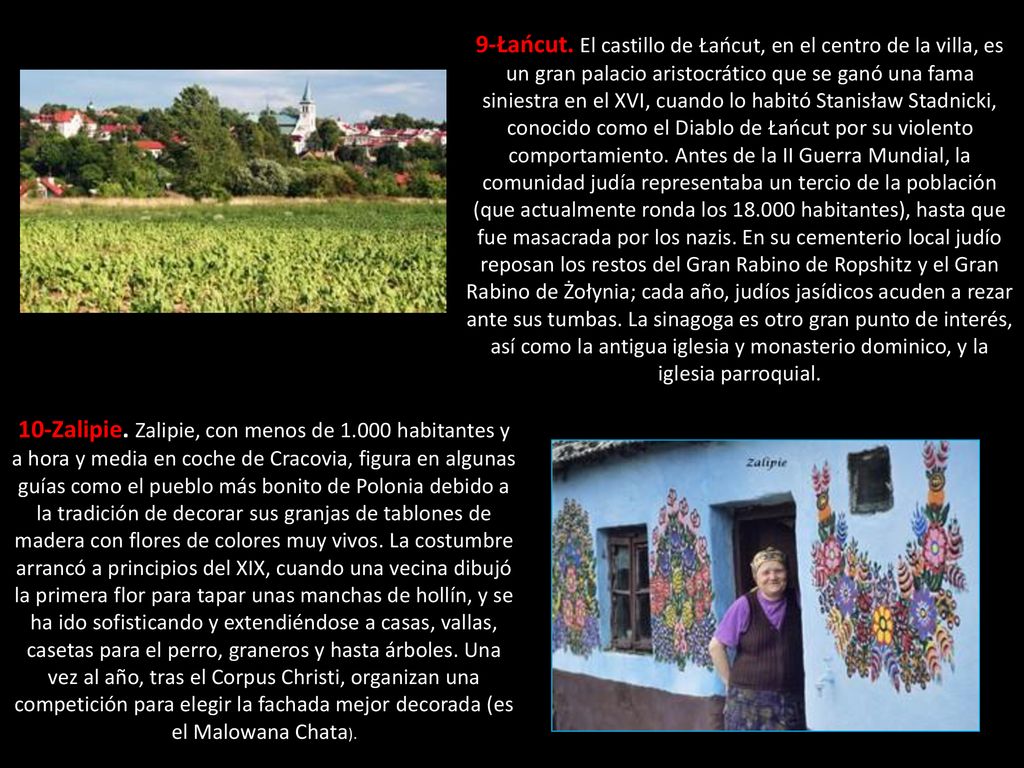 9-Łańcut. El castillo de Łańcut, en el centro de la villa, es un gran palacio aristocrático que se ganó una fama siniestra en el XVI, cuando lo habitó Stanisław Stadnicki, conocido como el Diablo de Łańcut por su violento comportamiento. Antes de la II Guerra Mundial, la comunidad judía representaba un tercio de la población (que actualmente ronda los 18.000 habitantes), hasta que fue masacrada por los nazis. En su cementerio local judío reposan los restos del Gran Rabino de Ropshitz y el Gran Rabino de Żołynia; cada año, judíos jasídicos acuden a rezar ante sus tumbas. La sinagoga es otro gran punto de interés, así como la antigua iglesia y monasterio dominico, y la iglesia parroquial.

10-Zalipie. Zalipie, con menos de 1.000 habitantes y a hora y media en coche de Cracovia, figura en algunas guías como el pueblo más bonito de Polonia debido a la tradición de decorar sus granjas de tablones de madera con flores de colores muy vivos. La costumbre arrancó a principios del XIX, cuando una vecina dibujó la primera flor para tapar unas manchas de hollín, y se ha ido sofisticando y extendiéndose a casas, vallas, casetas para el perro, graneros y hasta árboles. Una vez al año, tras el Corpus Christi, organizan una competición para elegir la fachada mejor decorada (es el Malowana Chata).

Zalipie